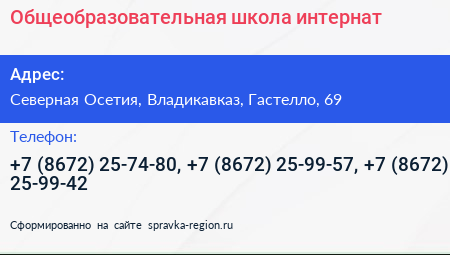 Общеобразовательная школа интернат

Адрес:

Северная Осетия, Владикавказ, Гастелло, 69

Телефон:

+7 (8672) 25-74-80, +7 (8672) 25-99-57, +7 (8672) 25-99-42

Сформированно на сайте spravka-region.ru